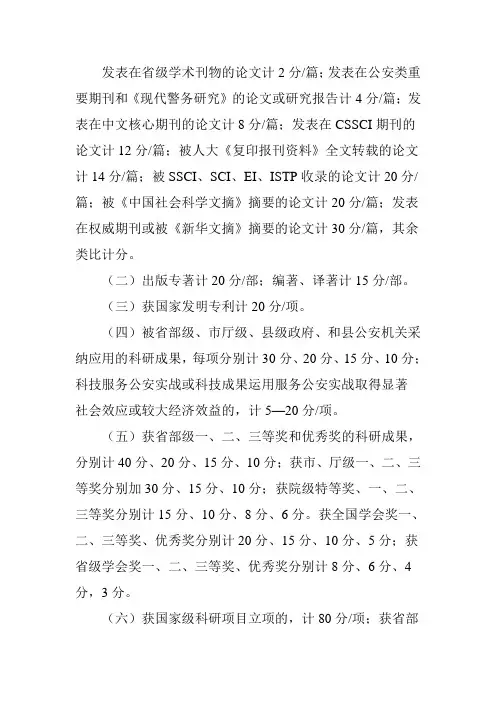 发表在省级学术刊物的论文计 2 分/篇；发表在公安类重要期刊和《现代警务研究》的论文或研究报告计 4 分/篇；发表在中文核心期刊的论文计 8 分/篇；发表在 CSSCI 期刊的论文计 12 分/篇；被人大《复印报刊资料》全文转载的论文计 14 分/篇；被 SSCI、SCI、EI、ISTP 收录的论文计 20 分/篇；被《中国社会科学文摘》摘要的论文计 20 分/篇；发表在权威期刊或被《新华文摘》摘要的论文计 30 分/篇，其余类比计分。

（二）出版专著计 20 分/部；编著、译著计 15 分/部。

（三）获国家发明专利计 20 分/项。

（四）被省部级、市厅级、县级政府、和县公安机关采纳应用的科研成果，每项分别计 30 分、20 分、15 分、10 分；科技服务公安实战或科技成果运用服务公安实战取得显著社会效应或较大经济效益的，计 5—20 分/项。

（五）获省部级一、二、三等奖和优秀奖的科研成果，分别计 40 分、20 分、15 分、10 分；获市、厅级一、二、三等奖分别加 30 分、15 分、10 分；获院级特等奖、一、二、三等奖分别计 15 分、10 分、8 分、6 分。获全国学会奖一、二、三等奖、优秀奖分别计 20 分、15 分、10 分、5 分；获省级学会奖一、二、三等奖、优秀奖分别计 8 分、6 分、4 分，3 分。

（六）获国家级科研项目立项的，计 80 分/项；获省部